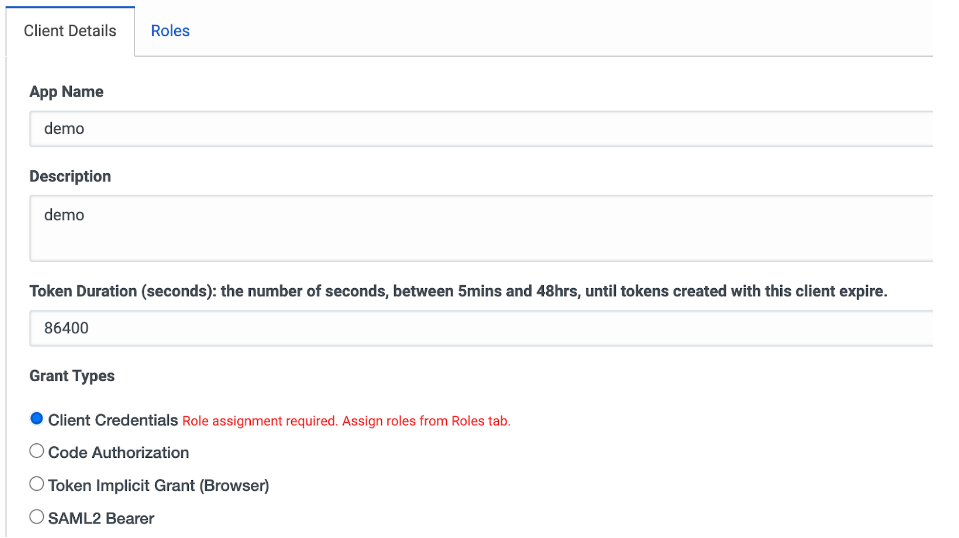 Client Details Roles

App Name

demo

Description

demo

Token Duration (seconds): the number of seconds, between 5mins and 48hrs, until tokens created with this client expire.

86400

Grant Types

Client Credentials Role assignment required. Assign roles from Roles tab.

Code Authorization

Token Implicit Grant (Browser)

SAML2 Bearer